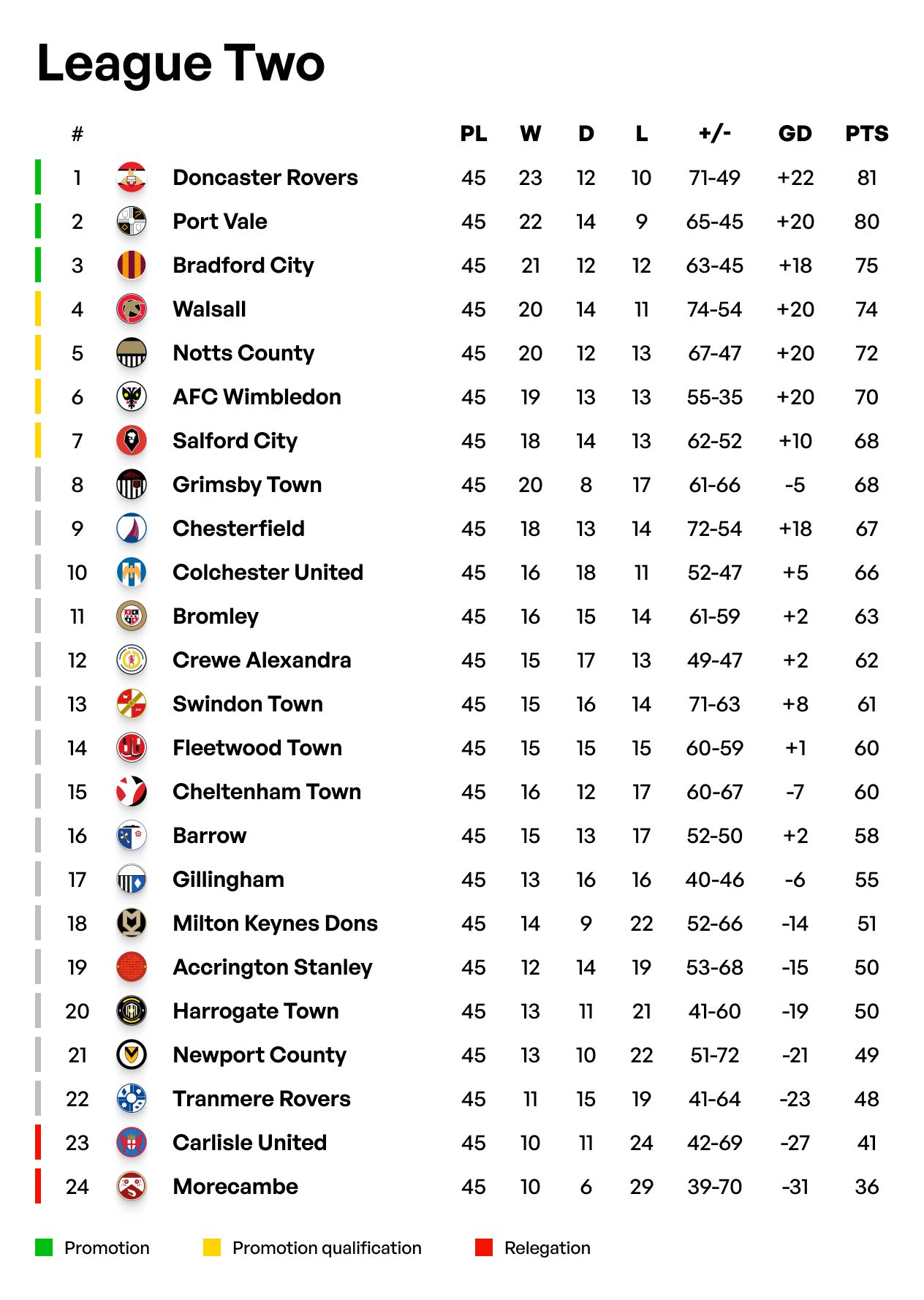 League Two

| # | | PL | W | D | L | +/- | GD | PTS |
|---|---|---|---|---|---|---|---|---|
| 1 | Doncaster Rovers | 45 | 23 | 12 | 10 | 71-49 | +22 | 81 |
| 2 | Port Vale | 45 | 22 | 14 | 9 | 65-45 | +20 | 80 |
| 3 | Bradford City | 45 | 21 | 12 | 12 | 63-45 | +18 | 75 |
| 4 | Walsall | 45 | 20 | 14 | 11 | 74-54 | +20 | 74 |
| 5 | Notts County | 45 | 20 | 12 | 13 | 67-47 | +20 | 72 |
| 6 | AFC Wimbledon | 45 | 19 | 13 | 13 | 55-35 | +20 | 70 |
| 7 | Salford City | 45 | 18 | 14 | 13 | 62-52 | +10 | 68 |
| 8 | Grimsby Town | 45 | 20 | 8 | 17 | 61-66 | -5 | 68 |
| 9 | Chesterfield | 45 | 18 | 13 | 14 | 72-54 | +18 | 67 |
| 10 | Colchester United | 45 | 16 | 18 | 11 | 52-47 | +5 | 66 |
| 11 | Bromley | 45 | 16 | 15 | 14 | 61-59 | +2 | 63 |
| 12 | Crewe Alexandra | 45 | 15 | 17 | 13 | 49-47 | +2 | 62 |
| 13 | Swindon Town | 45 | 15 | 16 | 14 | 71-63 | +8 | 61 |
| 14 | Fleetwood Town | 45 | 15 | 15 | 15 | 60-59 | +1 | 60 |
| 15 | Cheltenham Town | 45 | 16 | 12 | 17 | 60-67 | -7 | 60 |
| 16 | Barrow | 45 | 15 | 13 | 17 | 52-50 | +2 | 58 |
| 17 | Gillingham | 45 | 13 | 16 | 16 | 40-46 | -6 | 55 |
| 18 | Milton Keynes Dons | 45 | 14 | 9 | 22 | 52-66 | -14 | 51 |
| 19 | Accrington Stanley | 45 | 12 | 14 | 19 | 53-68 | -15 | 50 |
| 20 | Harrogate Town | 45 | 13 | 11 | 21 | 41-60 | -19 | 50 |
| 21 | Newport County | 45 | 13 | 10 | 22 | 51-72 | -21 | 49 |
| 22 | Tranmere Rovers | 45 | 11 | 15 | 19 | 41-64 | -23 | 48 |
| 23 | Carlisle United | 45 | 10 | 11 | 24 | 42-69 | -27 | 41 |
| 24 | Morecambe | 45 | 10 | 6 | 29 | 39-70 | -31 | 36 |

Promotion Promotion qualification Relegation